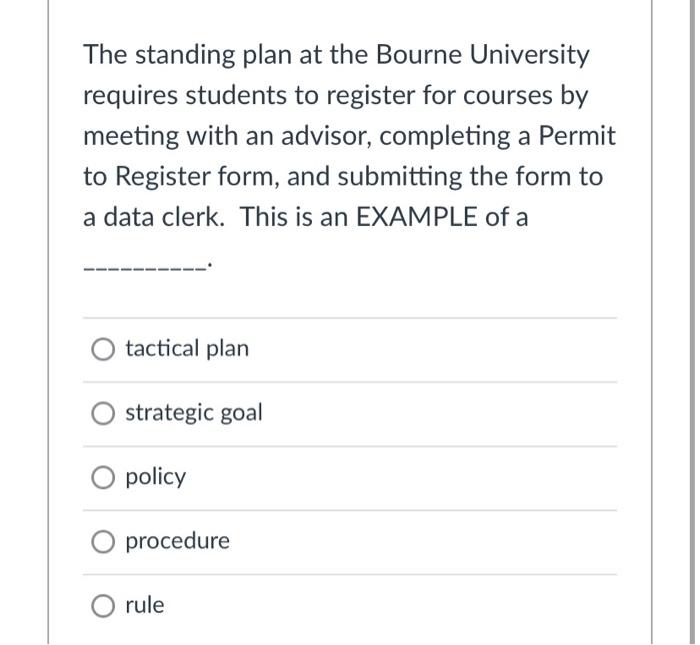 The standing plan at the Bourne University requires students to register for courses by meeting with an advisor, completing a Permit to Register form, and submitting the form to a data clerk. This is an EXAMPLE of a

----------.

tactical plan

strategic goal

policy

procedure

rule